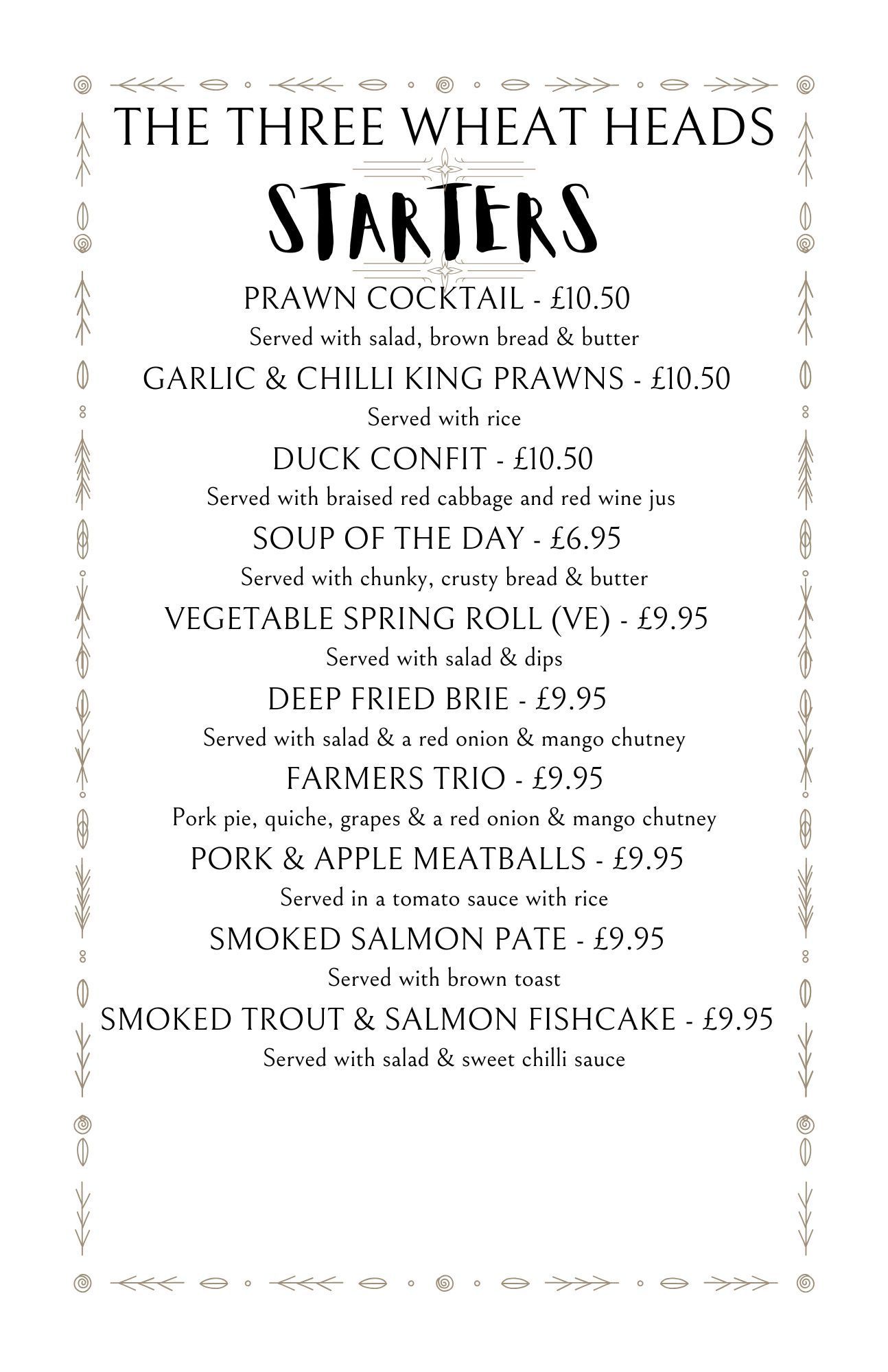 THE THREE WHEAT HEADS

STARTERS

PRAWN COCKTAIL - £10.50
Served with salad, brown bread & butter

GARLIC & CHILLI KING PRAWNS - £10.50
Served with rice

DUCK CONFIT - £10.50
Served with braised red cabbage and red wine jus

SOUP OF THE DAY - £6.95
Served with chunky, crusty bread & butter

VEGETABLE SPRING ROLL (VE) - £9.95
Served with salad & dips

DEEP FRIED BRIE - £9.95
Served with salad & a red onion & mango chutney

FARMERS TRIO - £9.95
Pork pie, quiche, grapes & a red onion & mango chutney

PORK & APPLE MEATBALLS - £9.95
Served in a tomato sauce with rice

SMOKED SALMON PATE - £9.95
Served with brown toast

SMOKED TROUT & SALMON FISHCAKE - £9.95
Served with salad & sweet chilli sauce